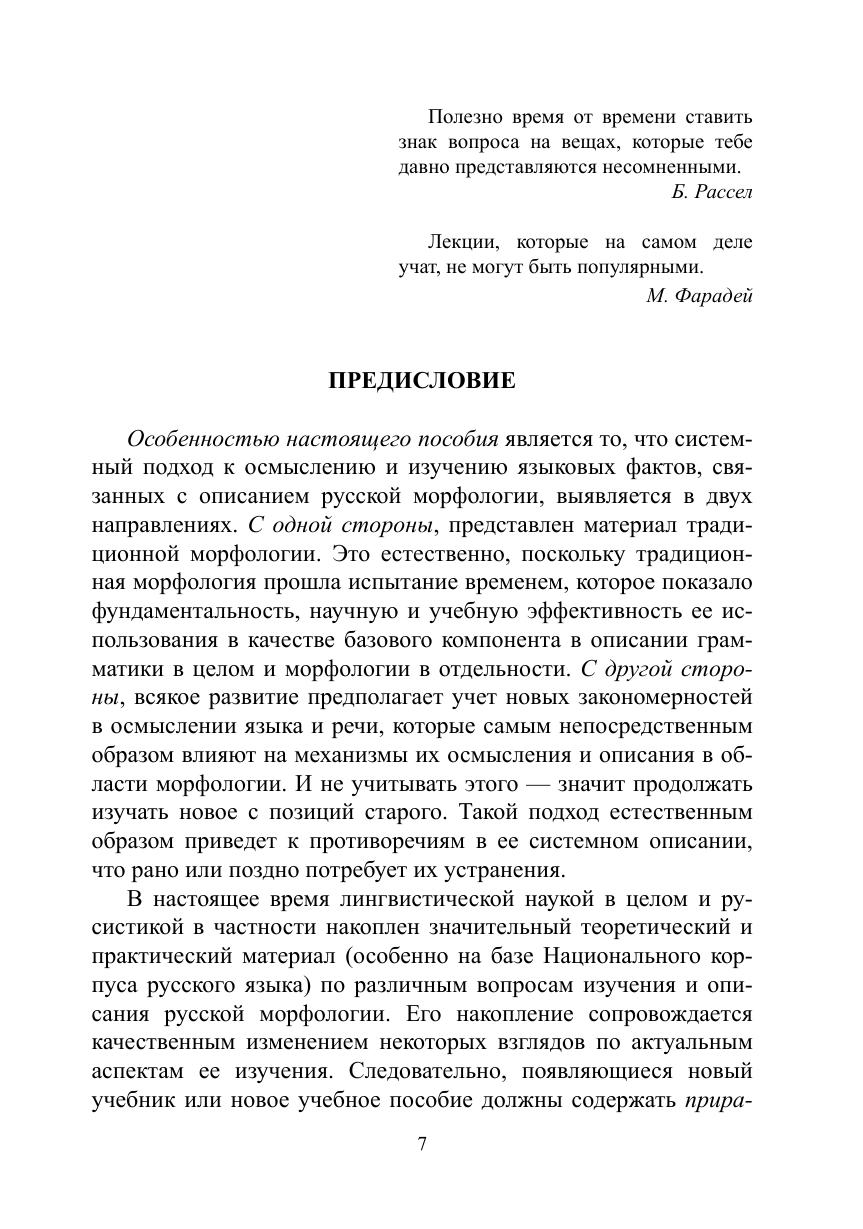 Полезно время от времени ставить знак вопроса на вещах, которые тебе давно представляются несомненными.
Б. Рассел

Лекции, которые на самом деле учат, не могут быть популярными.
М. Фарадей

ПРЕДИСЛОВИЕ

Особенностью настоящего пособия является то, что системный подход к осмыслению и изучению языковых фактов, связанных с описанием русской морфологии, выявляется в двух направлениях. С одной стороны, представлен материал традиционной морфологии. Это естественно, поскольку традиционная морфология прошла испытание временем, которое показало фундаментальность, научную и учебную эффективность ее использования в качестве базового компонента в описании грамматики в целом и морфологии в отдельности. С другой стороны, всякое развитие предполагает учет новых закономерностей в осмыслении языка и речи, которые самым непосредственным образом влияют на механизмы их осмысления и описания в области морфологии. И не учитывать этого — значит продолжать изучать новое с позиций старого. Такой подход естественным образом приведет к противоречиям в ее системном описании, что рано или поздно потребует их устранения.

В настоящее время лингвистической наукой в целом и русистикой в частности накоплен значительный теоретический и практический материал (особенно на базе Национального корпуса русского языка) по различным вопросам изучения и описания русской морфологии. Его накопление сопровождается качественным изменением некоторых взглядов по актуальным аспектам ее изучения. Следовательно, появляющиеся новый учебник или новое учебное пособие должны содержать прира-

7